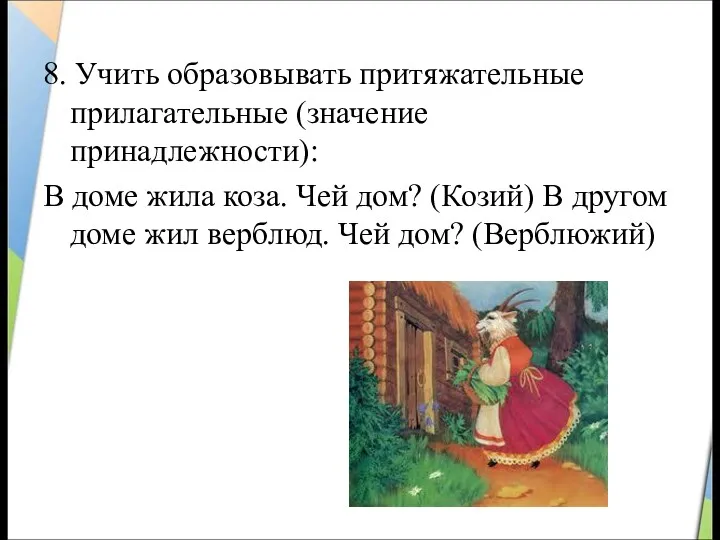 8. Учить образовывать притяжательные прилагательные (значение принадлежности):

В доме жила коза. Чей дом? (Козий) В другом доме жил верблюд. Чей дом? (Верблюжий)